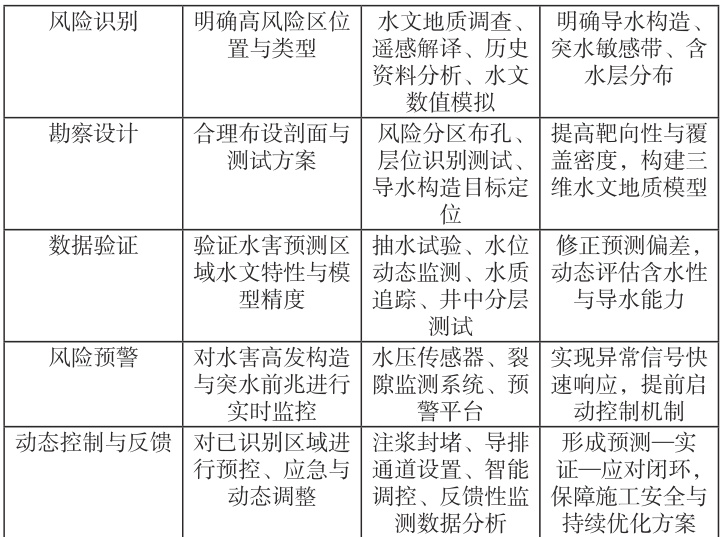 | 风险识别 | 明确高风险区位置与类型 | 水文地质调查、遥感解译、历史资料分析、水文数值模拟 | 明确导水构造、突水敏感带、含水层分布 |
|---|---|---|---|
| 勘察设计 | 合理布设剖面与测试方案 | 风险分区布孔、层位识别测试、导水构造目标定位 | 提高靶向性与覆盖密度，构建三维水文地质模型 |
| 数据验证 | 验证水害预测区域水文特性与模型精度 | 抽水试验、水位动态监测、水质追踪、井中分层测试 | 修正预测偏差，动态评估含水性与导水能力 |
| 风险预警 | 对水害高发构造与突水前兆进行实时监控 | 水压传感器、裂隙监测系统、预警平台 | 实现异常信号快速响应，提前启动控制机制 |
| 动态控制与反馈 | 对已识别区域进行预控、应急与动态调整 | 注浆封堵、导排通道设置、智能调控、反馈性监测数据分析 | 形成预测—实证—应对闭环，保障施工安全与持续优化方案 |